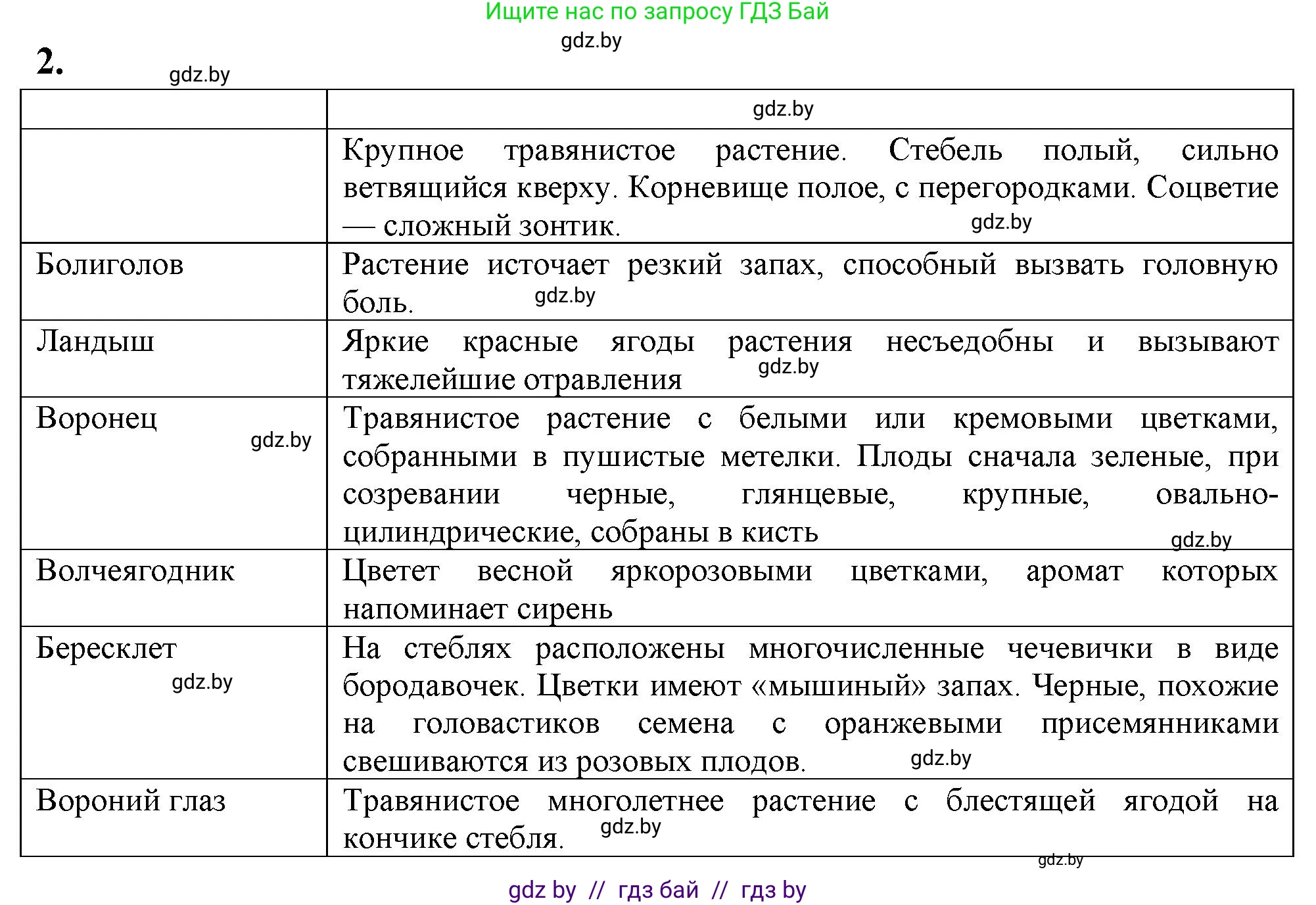 Ищите нас по запросу ГДЗ Бай
gdz.by

2. gdz.by

| | gdz.by |
|---|---|
| | Крупное травянистое растение. Стебель полый, сильно ветвящийся кверху. Корневище полое, с перегородками. Соцветие — сложный зонтик. gdz.by |
| Болиголов | Растение источает резкий запах, способный вызвать головную боль. gdz.by |
| Ландыш | Яркие красные ягоды растения несъедобны и вызывают тяжелейшие отравления gdz.by |
| Воронец gdz.by | Травянистое растение с белыми или кремовыми цветками, собранными в пушистые метелки. Плоды сначала зеленые, при созревании черные, глянцевые, крупные, овально-цилиндрические, собраны в кисть gdz.by |
| Волчеягодник | Цветет весной яркорозовыми цветками, аромат которых напоминает сирень |
| Бересклет gdz.by | На стеблях расположены многочисленные чечевички в виде бородавочек. Цветки имеют «мышиный» запах. Черные, похожие на головастиков семена с оранжевыми присемянниками свешиваются из розовых плодов. gdz.by |
| Вороний глаз | Травянистое многолетнее растение с блестящей ягодой на кончике стебля. gdz.by |

gdz.by

gdz by // гдз бай // гдз by